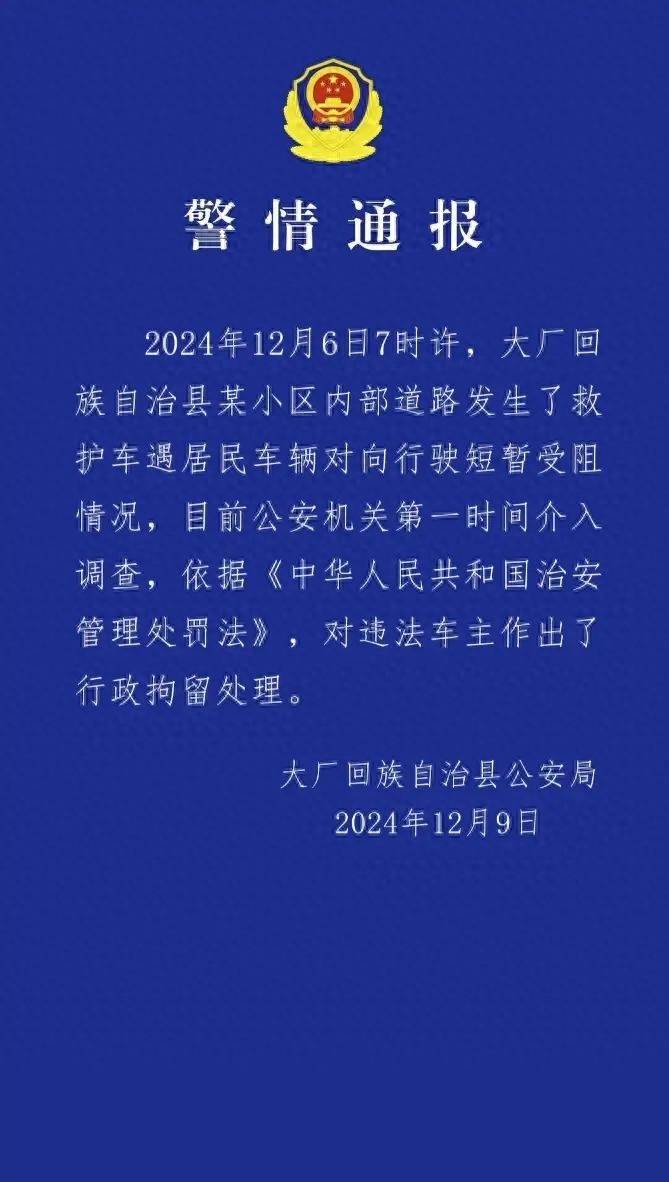 警情通报

2024年12月6日7时许，大厂回族自治县某小区内部道路发生了救护车遇居民车辆对向行驶短暂受阻情况，目前公安机关第一时间介入调查，依据《中华人民共和国治安管理处罚法》，对违法车主作出了行政拘留处理。

大厂回族自治县公安局
2024年12月9日